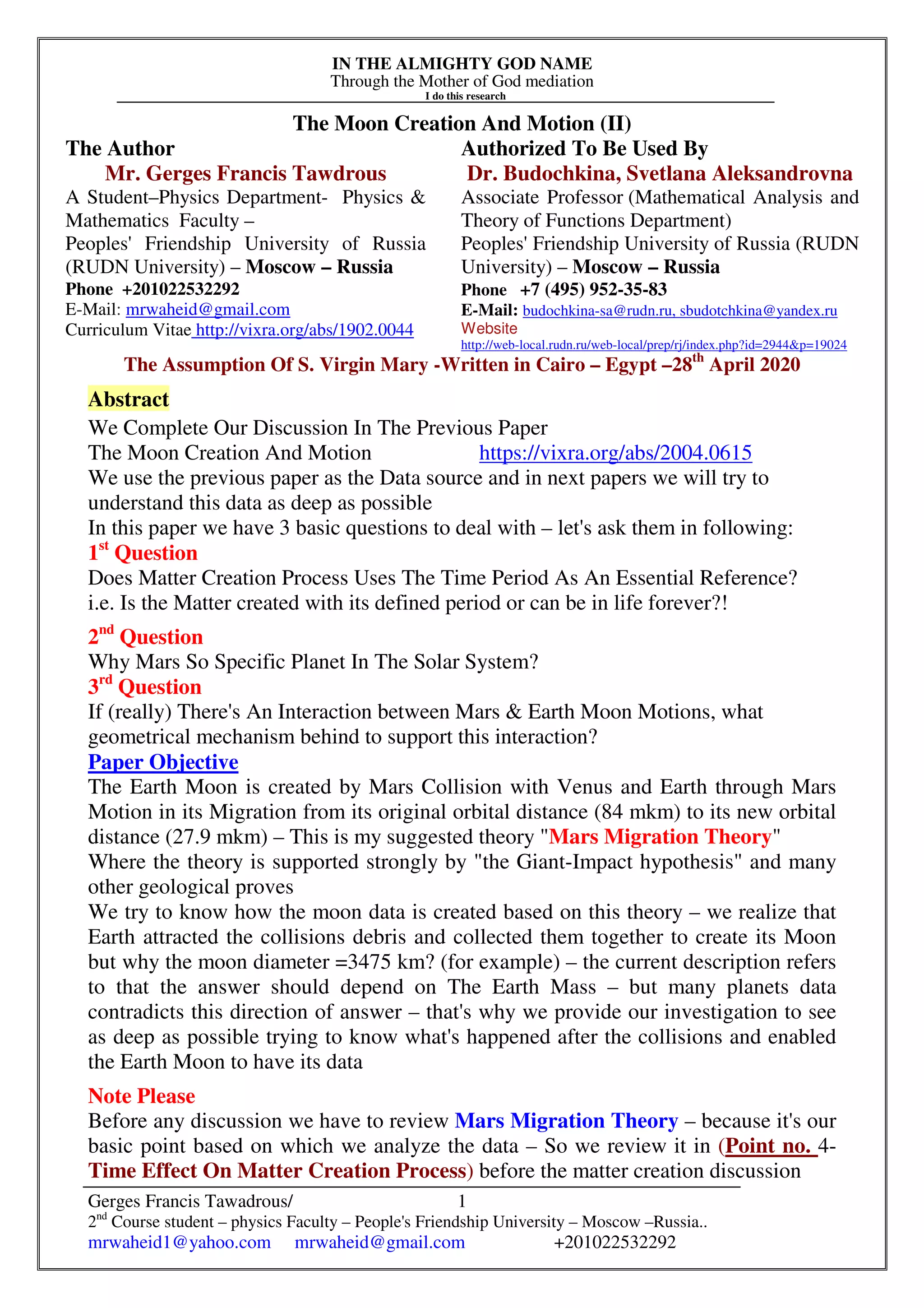 IN THE ALMIGHTY GOD NAME
Through the Mother of God mediation
I do this research

The Moon Creation And Motion (II)

The Author
Mr. Gerges Francis Tawdrous
A Student–Physics Department- Physics & Mathematics Faculty –
Peoples' Friendship University of Russia (RUDN University) – Moscow – Russia
Phone +201022532292
E-Mail: mrwaheid@gmail.com
Curriculum Vitae http://vixra.org/abs/1902.0044

Authorized To Be Used By
Dr. Budochkina, Svetlana Aleksandrovna
Associate Professor (Mathematical Analysis and Theory of Functions Department)
Peoples' Friendship University of Russia (RUDN University) – Moscow – Russia
Phone +7 (495) 952-35-83
E-Mail: budochkina-sa@rudn.ru, sbudotchkina@yandex.ru
Website
http://web-local.rudn.ru/web-local/prep/rj/index.php?id=2944&p=19024

The Assumption Of S. Virgin Mary -Written in Cairo – Egypt –28$^{th}$ April 2020

Abstract
We Complete Our Discussion In The Previous Paper
The Moon Creation And Motion https://vixra.org/abs/2004.0615
We use the previous paper as the Data source and in next papers we will try to understand this data as deep as possible
In this paper we have 3 basic questions to deal with – let's ask them in following:
1$^{st}$ Question
Does Matter Creation Process Uses The Time Period As An Essential Reference?
i.e. Is the Matter created with its defined period or can be in life forever?!

2$^{nd}$ Question
Why Mars So Specific Planet In The Solar System?
3$^{rd}$ Question
If (really) There's An Interaction between Mars & Earth Moon Motions, what geometrical mechanism behind to support this interaction?
Paper Objective
The Earth Moon is created by Mars Collision with Venus and Earth through Mars Motion in its Migration from its original orbital distance (84 mkm) to its new orbital distance (27.9 mkm) – This is my suggested theory "Mars Migration Theory"
Where the theory is supported strongly by "the Giant-Impact hypothesis" and many other geological proves
We try to know how the moon data is created based on this theory – we realize that Earth attracted the collisions debris and collected them together to create its Moon but why the moon diameter =3475 km? (for example) – the current description refers to that the answer should depend on The Earth Mass – but many planets data contradicts this direction of answer – that's why we provide our investigation to see as deep as possible trying to know what's happened after the collisions and enabled the Earth Moon to have its data

Note Please
Before any discussion we have to review Mars Migration Theory – because it's our basic point based on which we analyze the data – So we review it in (Point no. 4- Time Effect On Matter Creation Process) before the matter creation discussion

Gerges Francis Tawadrous/ 1
2$^{nd}$ Course student – physics Faculty – People's Friendship University – Moscow –Russia..
mrwaheid1@yahoo.com mrwaheid@gmail.com +201022532292